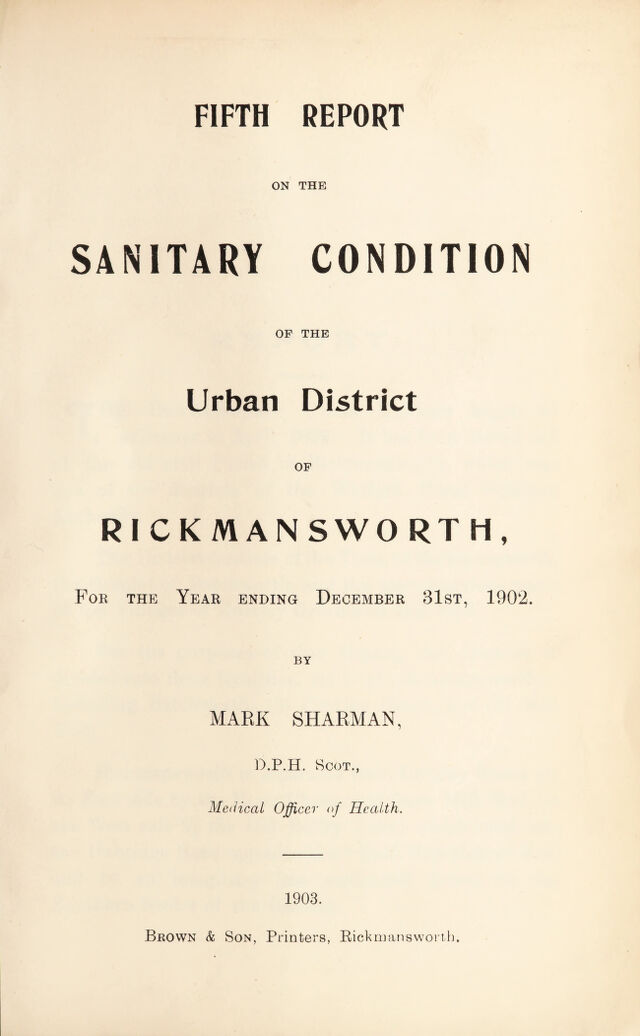 FIFTH REPORT

ON THE

SANITARY CONDITION

OF THE

Urban District

OF

RICKMANSWORTH,

For the Year ending December 31st, 1902.

BY

MARK SHARMAN,

D.P.H. Scot.,

Medical Officer of Health.

1903.

Brown & Son, Printers, Rickmansworth.